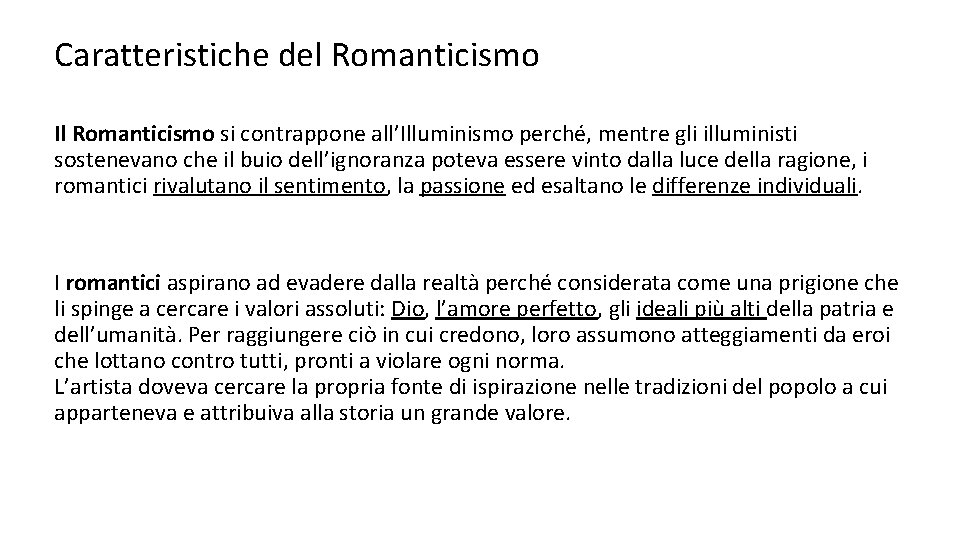 Caratteristiche del Romanticismo

Il Romanticismo si contrappone all'Illuminismo perché, mentre gli illuministi sostenevano che il buio dell'ignoranza poteva essere vinto dalla luce della ragione, i romantici rivalutano il sentimento, la passione ed esaltano le differenze individuali.

I romantici aspirano ad evadere dalla realtà perché considerata come una prigione che li spinge a cercare i valori assoluti: Dio, l'amore perfetto, gli ideali più alti della patria e dell'umanità. Per raggiungere ciò in cui credono, loro assumono atteggiamenti da eroi che lottano contro tutti, pronti a violare ogni norma.

L'artista doveva cercare la propria fonte di ispirazione nelle tradizioni del popolo a cui apparteneva e attribuiva alla storia un grande valore.